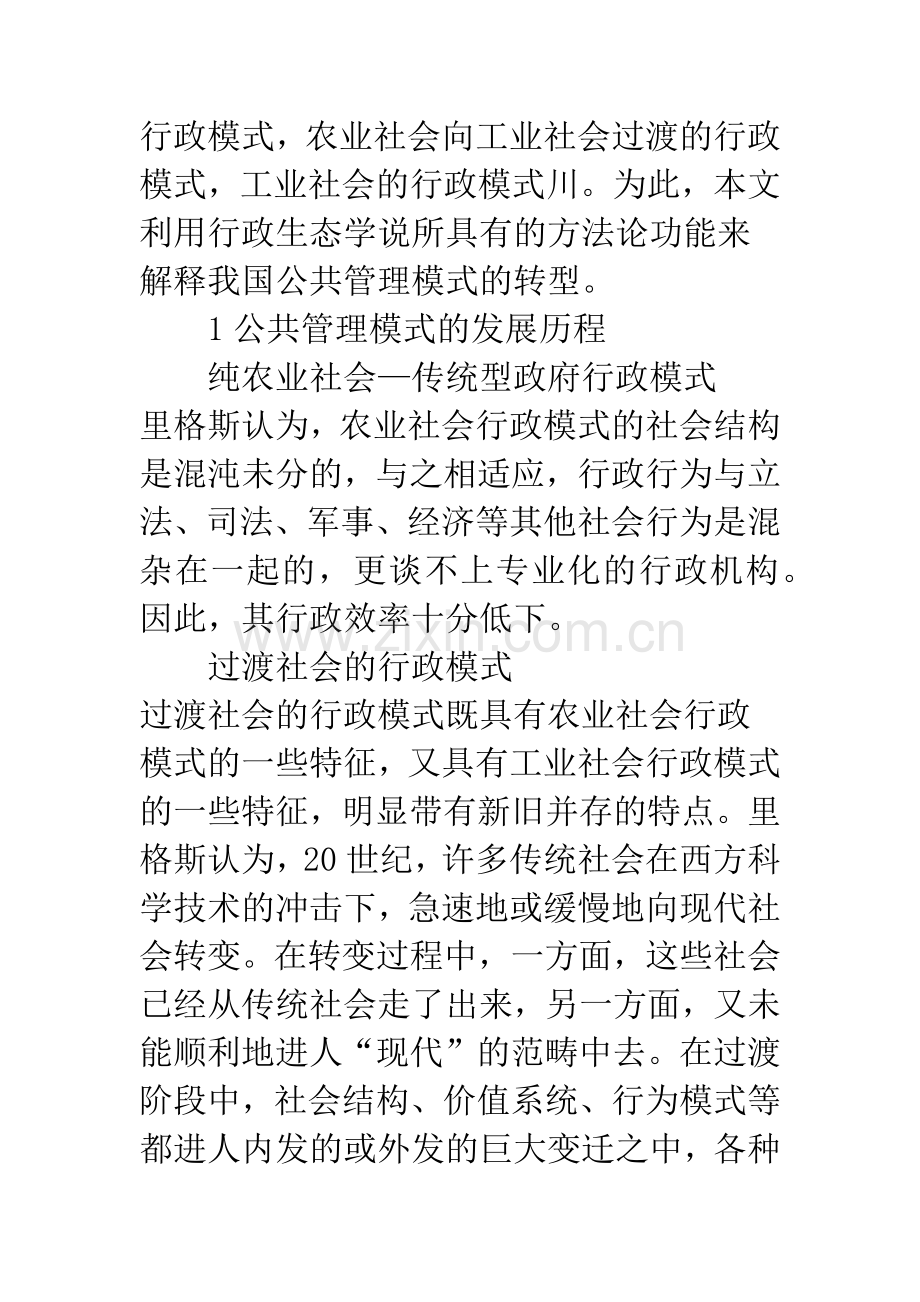 行政模式，农业社会向工业社会过渡的行政模式，工业社会的行政模式川。为此，本文利用行政生态学说所具有的方法论功能来解释我国公共管理模式的转型。

1 公共管理模式的发展历程

纯农业社会—传统型政府行政模式

里格斯认为，农业社会行政模式的社会结构是混沌未分的，与之相适应，行政行为与立法、司法、军事、经济等其他社会行为是混杂在一起的，更谈不上专业化的行政机构。因此，其行政效率十分低下。

过渡社会的行政模式

过渡社会的行政模式既具有农业社会行政模式的一些特征，又具有工业社会行政模式的一些特征，明显带有新旧并存的特点。里格斯认为，20 世纪，许多传统社会在西方科学技术的冲击下，急速地或缓慢地向现代社会转变。在转变过程中，一方面，这些社会已经从传统社会走了出来，另一方面，又未能顺利地进人“现代”的范畴中去。在过渡阶段中，社会结构、价值系统、行为模式等都进人内发的或外发的巨大变迁之中，各种

www.zixin.com.cn